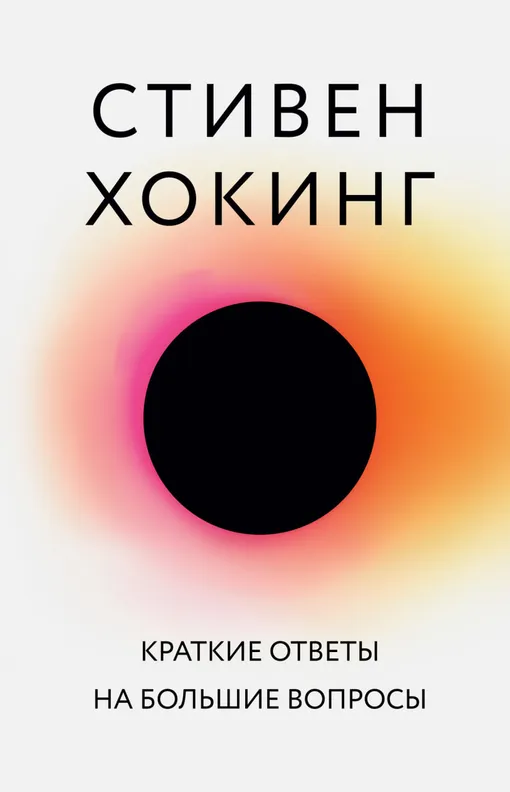 СТИВЕН
ХОКИНГ

КРАТКИЕ ОТВЕТЫ
НА БОЛЬШИЕ ВОПРОСЫ